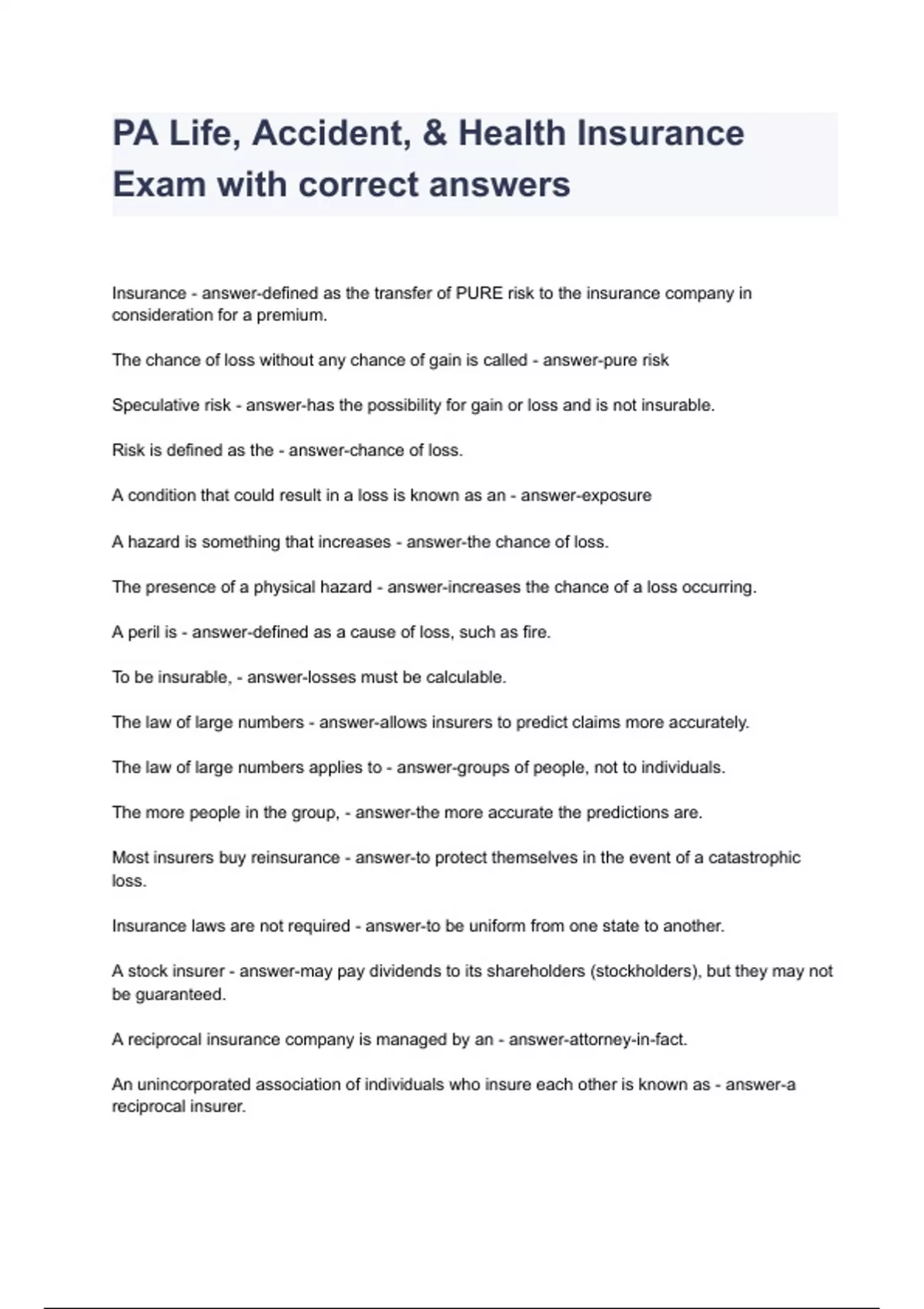 PA Life, Accident, & Health Insurance Exam with correct answers

Insurance - answer-defined as the transfer of PURE risk to the insurance company in consideration for a premium.

The chance of loss without any chance of gain is called - answer-pure risk

Speculative risk - answer-has the possibility for gain or loss and is not insurable.

Risk is defined as the - answer-chance of loss.

A condition that could result in a loss is known as an - answer-exposure

A hazard is something that increases - answer-the chance of loss.

The presence of a physical hazard - answer-increases the chance of a loss occurring.

A peril is - answer-defined as a cause of loss, such as fire.

To be insurable, - answer-losses must be calculable.

The law of large numbers - answer-allows insurers to predict claims more accurately.

The law of large numbers applies to - answer-groups of people, not to individuals.

The more people in the group, - answer-the more accurate the predictions are.

Most insurers buy reinsurance - answer-to protect themselves in the event of a catastrophic loss.

Insurance laws are not required - answer-to be uniform from one state to another.

A stock insurer - answer-may pay dividends to its shareholders (stockholders), but they may not be guaranteed.

A reciprocal insurance company is managed by an - answer-attorney-in-fact.

An unincorporated association of individuals who insure each other is known as - answer-a reciprocal insurer.